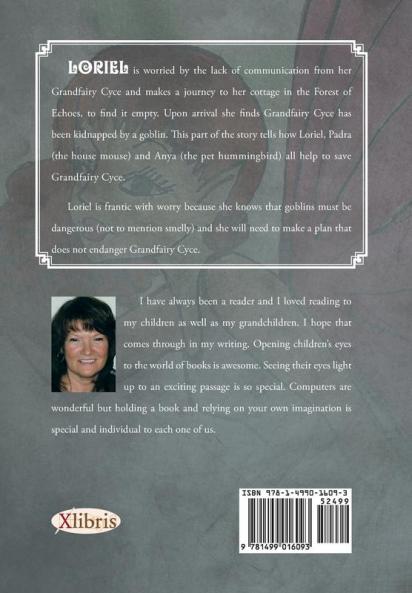 LORIEL is worried by the lack of communication from her Grandfairy Cyce and makes a journey to her cottage in the Forest of Echoes, to find it empty. Upon arrival she finds Grandfairy Cyce has been kidnapped by a goblin. This part of the story tells how Loriel, Padra (the house mouse) and Anya (the pet hummingbird) all help to save Grandfairy Cyce.

Loriel is frantic with worry because she knows that goblins must be dangerous (not to mention smelly) and she will need to make a plan that does not endanger Grandfairy Cyce.

I have always been a reader and I loved reading to my children as well as my grandchildren. I hope that comes through in my writing. Opening children's eyes to the world of books is awesome. Seeing their eyes light up to an exciting passage is so special. Computers are wonderful but holding a book and relying on your own imagination is special and individual to each one of us.

Xlibris

ISBN 978-1-4990-1609-3
52499
9 781499 016093